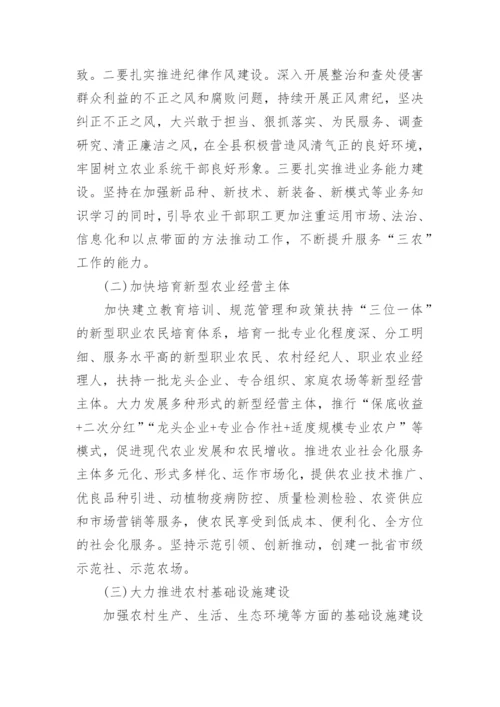 致。二要扎实推进纪律作风建设。深入开展整治和查处侵害群众利益的不正之风和腐败问题，持续开展正风肃纪，坚决纠正不正之风，大兴敢于担当、狠抓落实、为民服务、调查研究、清正廉洁之风，在全县积极营造风清气正的良好环境，牢固树立农业系统干部良好形象。三要扎实推进业务能力建设。坚持在加强新品种、新技术、新装备、新模式等业务知识学习的同时，引导农业干部职工更加注重运用市场、法治、信息化和以点带面的方法推动工作，不断提升服务“三农”工作的能力。

(二)加快培育新型农业经营主体

加快建立教育培训、规范管理和政策扶持“三位一体”的新型职业农民培育体系，培育一批专业化程度深、分工明细、服务水平高的新型职业农民、农村经纪人、职业农业经理人，扶持一批龙头企业、专合组织、家庭农场等新型经营主体。大力发展多种形式的新型经营主体，推行“保底收益+二次分红”“龙头企业+专业合作社+适度规模专业农户”等模式，促进现代农业发展和农民增收。推进农业社会化服务主体多元化、形式多样化、运作市场化，提供农业技术推广、优良品种引进、动植物疫病防控、质量检测检验、农资供应和市场营销等服务，使农民享受到低成本、便利化、全方位的社会化服务。坚持示范引领、创新推动，创建一批省市级示范社、示范农场。

(三)大力推进农村基础设施建设

加强农村生产、生活、生态环境等方面的基础设施建设